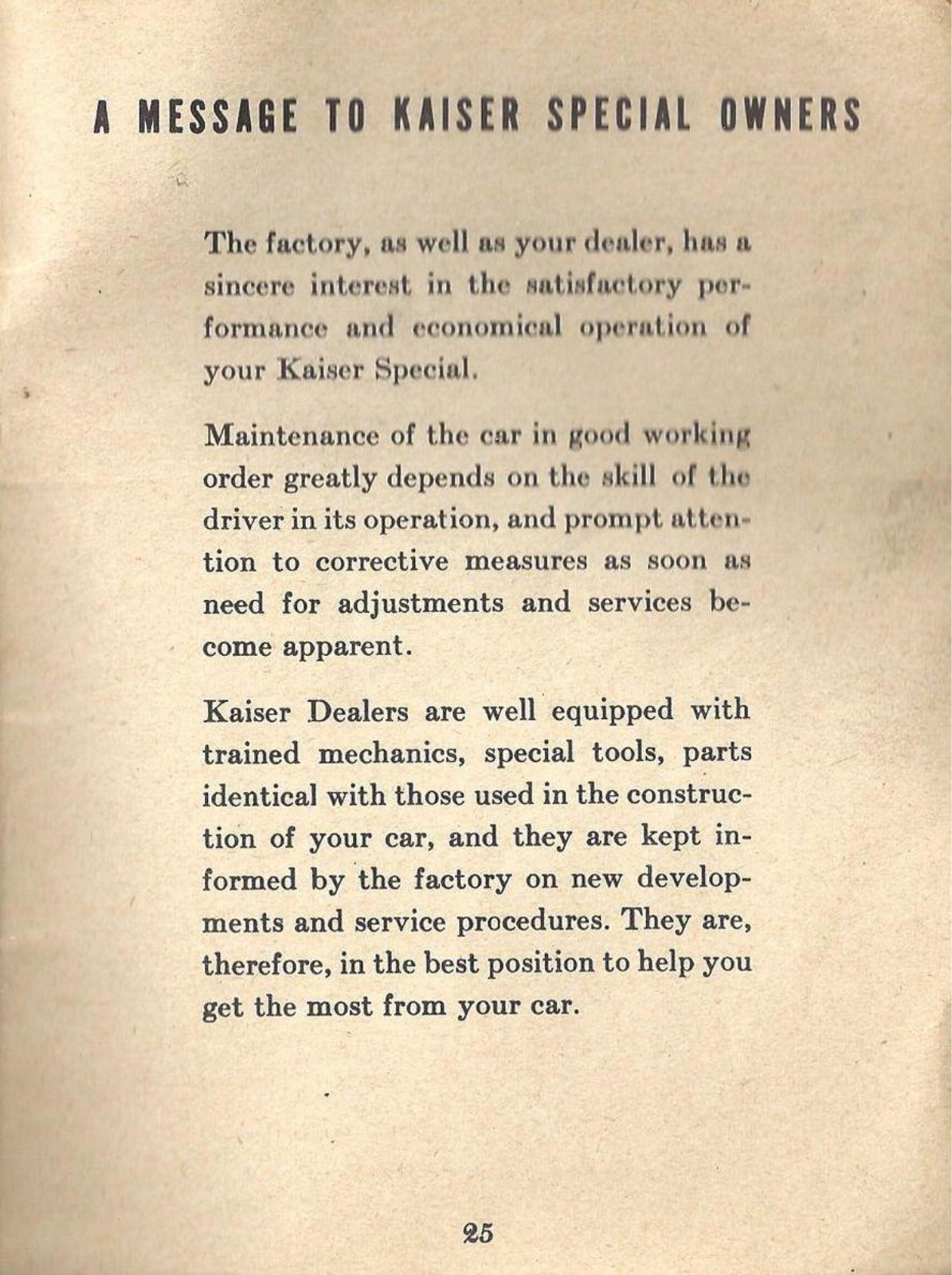 A MESSAGE TO KAISER SPECIAL OWNERS

The factory, as well as your dealer, has a sincere interest in the satisfactory performance and economical operation of your Kaiser Special.

Maintenance of the car in good working order greatly depends on the skill of the driver in its operation, and prompt attention to corrective measures as soon as need for adjustments and services become apparent.

Kaiser Dealers are well equipped with trained mechanics, special tools, parts identical with those used in the construction of your car, and they are kept informed by the factory on new developments and service procedures. They are, therefore, in the best position to help you get the most from your car.

25